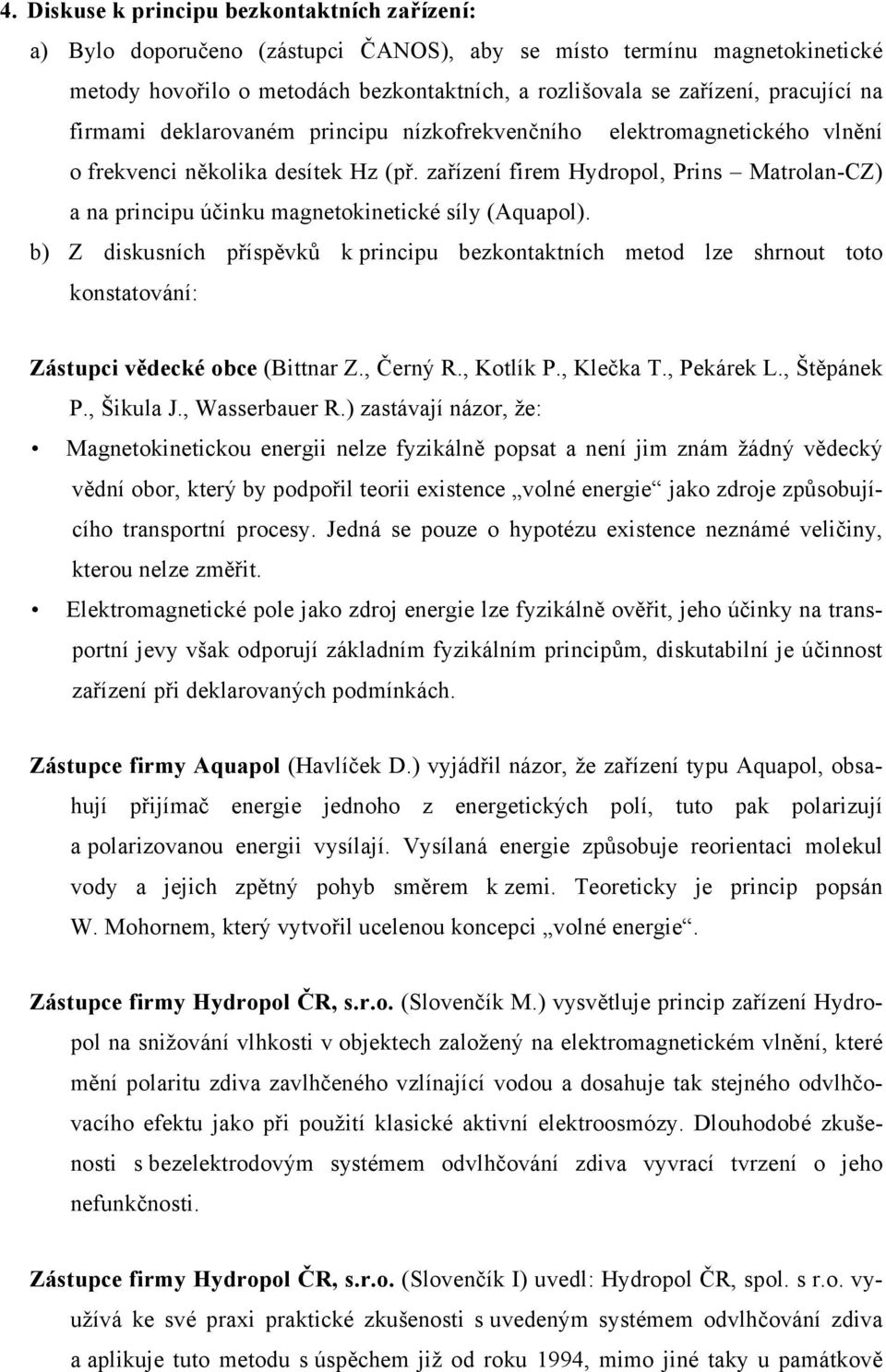 4. Diskuse k principu bezkontaktních zařízení:

a) Bylo doporučeno (zástupci ČANOS), aby se místo termínu magnetokinetické metody hovořilo o metodách bezkontaktních, a rozlišovala se zařízení, pracující na firmami deklarovaném principu nízkofrekvenčního elektromagnetického vlnění o frekvenci několika desítek Hz (př. zařízení firem Hydropol, Prins – Matrolan-CZ) a na principu účinku magnetokinetické síly (Aquapol).

b) Z diskusních příspěvků k principu bezkontaktních metod lze shrnout toto konstatování:

Zástupci vědecké obce (Bittnar Z., Černý R., Kotlík P., Klečka T., Pekárek L., Štěpánek P., Šikula J., Wasserbauer R.) zastávají názor, že:

• Magnetokinetickou energii nelze fyzikálně popsat a není jim znám žádný vědecký vědní obor, který by podpořil teorii existence „volné energie“ jako zdroje způsobujícího transportní procesy. Jedná se pouze o hypotézu existence neznámé veličiny, kterou nelze změřit.

• Elektromagnetické pole jako zdroj energie lze fyzikálně ověřit, jeho účinky na transportní jevy však odporují základním fyzikálním principům, diskutabilní je účinnost zařízení při deklarovaných podmínkách.

Zástupce firmy Aquapol (Havlíček D.) vyjádřil názor, že zařízení typu Aquapol, obsahují přijímač energie jednoho z energetických polí, tuto pak polarizují a polarizovanou energii vysílají. Vysílaná energie způsobuje reorientaci molekul vody a jejich zpětný pohyb směrem k zemi. Teoreticky je princip popsán W. Mohornem, který vytvořil ucelenou koncepci „volné energie“.

Zástupce firmy Hydropol ČR, s.r.o. (Slovenčík M.) vysvětluje princip zařízení Hydropol na snižování vlhkosti v objektech založený na elektromagnetickém vlnění, které mění polaritu zdiva zavlhčeného vzlínající vodou a dosahuje tak stejného odvlhčovacího efektu jako při použití klasické aktivní elektroosmózy. Dlouhodobé zkušenosti s bezelektrodovým systémem odvlhčování zdiva vyvrací tvrzení o jeho nefunkčnosti.

Zástupce firmy Hydropol ČR, s.r.o. (Slovenčík I) uvedl: Hydropol ČR, spol. s r.o. využívá ke své praxi praktické zkušenosti s uvedeným systémem odvlhčování zdiva a aplikuje tuto metodu s úspěchem již od roku 1994, mimo jiné taky u památkově